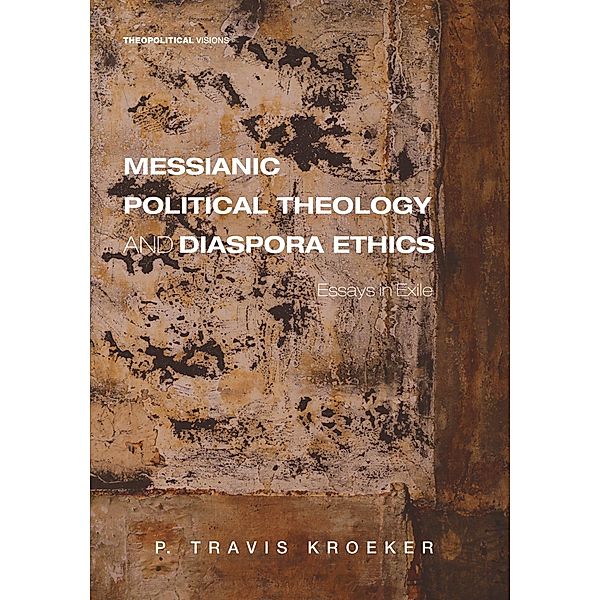 THEOPOLITICAL VISIONS

MESSIANIC POLITICAL THEOLOGY AND DIASPORA ETHICS

Essays in Exile

P. TRAVIS KROEKER